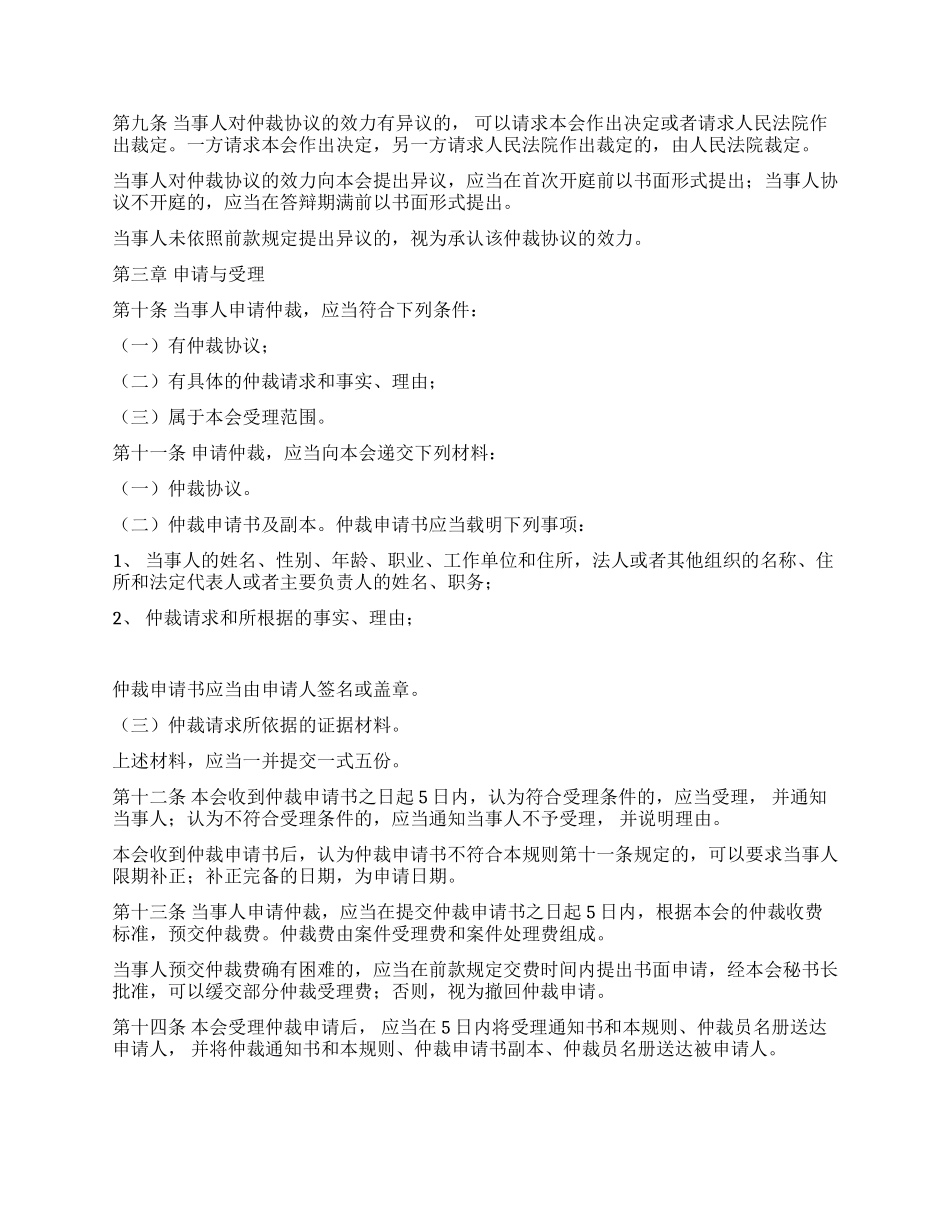 第九条 当事人对仲裁协议的效力有异议的， 可以请求本会作出决定或者请求人民法院作出裁定。一方请求本会作出决定，另一方请求人民法院作出裁定的，由人民法院裁定。

当事人对仲裁协议的效力向本会提出异议，应当在首次开庭前以书面形式提出；当事人协议不开庭的，应当在答辩期满前以书面形式提出。

当事人未依照前款规定提出异议的，视为承认该仲裁协议的效力。

第三章 申请与受理

第十条 当事人申请仲裁，应当符合下列条件：

（一）有仲裁协议；

（二）有具体的仲裁请求和事实、理由；

（三）属于本会受理范围。

第十一条 申请仲裁，应当向本会递交下列材料：

（一）仲裁协议。

（二）仲裁申请书及副本。仲裁申请书应当载明下列事项：

1、 当事人的姓名、性别、年龄、职业、工作单位和住所，法人或者其他组织的名称、住所和法定代表人或者主要负责人的姓名、职务；

2、 仲裁请求和所根据的事实、理由；

仲裁申请书应当由申请人签名或盖章。

（三）仲裁请求所依据的证据材料。

上述材料，应当一并提交一式五份。

第十二条 本会收到仲裁申请书之日起 5 日内，认为符合受理条件的，应当受理， 并通知当事人；认为不符合受理条件的，应当通知当事人不予受理， 并说明理由。

本会收到仲裁申请书后，认为仲裁申请书不符合本规则第十一条规定的，可以要求当事人限期补正；补正完备的日期，为申请日期。

第十三条 当事人申请仲裁，应当在提交仲裁申请书之日起 5 日内，根据本会的仲裁收费标准，预交仲裁费。仲裁费由案件受理费和案件处理费组成。

当事人预交仲裁费确有困难的，应当在前款规定交费时间内提出书面申请，经本会秘书长批准，可以缓交部分仲裁受理费；否则，视为撤回仲裁申请。

第十四条 本会受理仲裁申请后， 应当在 5 日内将受理通知书和本规则、仲裁员名册送达申请人， 并将仲裁通知书和本规则、仲裁申请书副本、仲裁员名册送达被申请人。